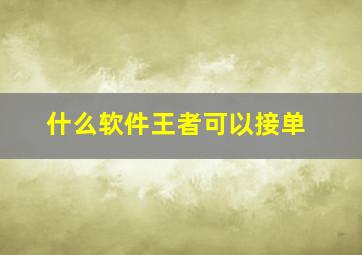 什么软件王者可以接单